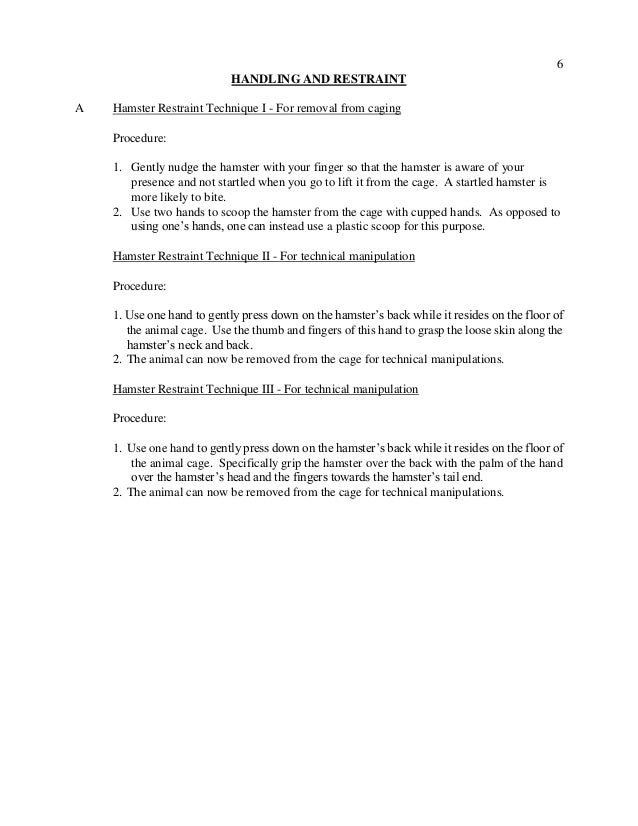 6

HANDLING AND RESTRAINT

A Hamster Restraint Technique I - For removal from caging

Procedure:

1. Gently nudge the hamster with your finger so that the hamster is aware of your presence and not startled when you go to lift it from the cage. A startled hamster is more likely to bite.
2. Use two hands to scoop the hamster from the cage with cupped hands. As opposed to using one's hands, one can instead use a plastic scoop for this purpose.

Hamster Restraint Technique II - For technical manipulation

Procedure:

1. Use one hand to gently press down on the hamster's back while it resides on the floor of the animal cage. Use the thumb and fingers of this hand to grasp the loose skin along the hamster's neck and back.
2. The animal can now be removed from the cage for technical manipulations.

Hamster Restraint Technique III - For technical manipulation

Procedure:

1. Use one hand to gently press down on the hamster's back while it resides on the floor of the animal cage. Specifically grip the hamster over the back with the palm of the hand over the hamster's head and the fingers towards the hamster's tail end.
2. The animal can now be removed from the cage for technical manipulations.